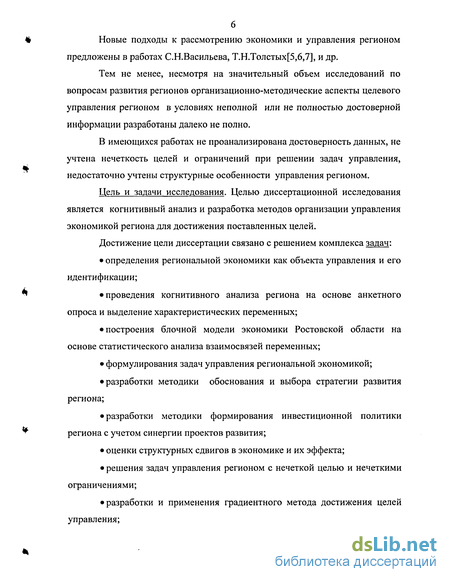 6

Новые подходы к рассмотрению экономики и управления регионом предложены в работах С.Н.Васильева, Т.Н.Толстых[5,6,7], и др.

Тем не менее, несмотря на значительный объем исследований по вопросам развития регионов организационно-методические аспекты целевого управления регионом в условиях неполной или не полностью достоверной информации разработаны далеко не полно.

В имеющихся работах не проанализирована достоверность данных, не учтена нечеткость целей и ограничений при решении задач управления, недостаточно учтены структурные особенности управления регионом.

Цель и задачи исследования. Целью диссертационной исследования является когнитивный анализ и разработка методов организации управления экономикой региона для достижения поставленных целей.

Достижение цели диссертации связано с решением комплекса задач:

• определения региональной экономики как объекта управления и его идентификации;

• проведения когнитивного анализа региона на основе анкетного опроса и выделение характеристических переменных;

• построения блочной модели экономики Ростовской области на основе статистического анализа взаимосвязей переменных;

• формулирования задач управления региональной экономикой;

• разработки методики обоснования и выбора стратегии развития региона;

• разработки методики формирования инвестиционной политики региона с учетом синергии проектов развития;

• оценки структурных сдвигов в экономике и их эффекта;

• решения задач управления регионом с нечеткой целью и нечеткими ограничениями;

• разработки и применения градиентного метода достижения целей управления;

dsLib.net
библиотека диссертаций